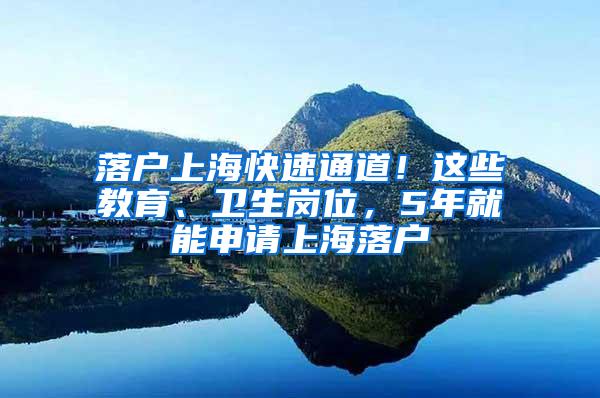 落户上海快速通道！这些教育、卫生岗位，5年就能申请上海落户